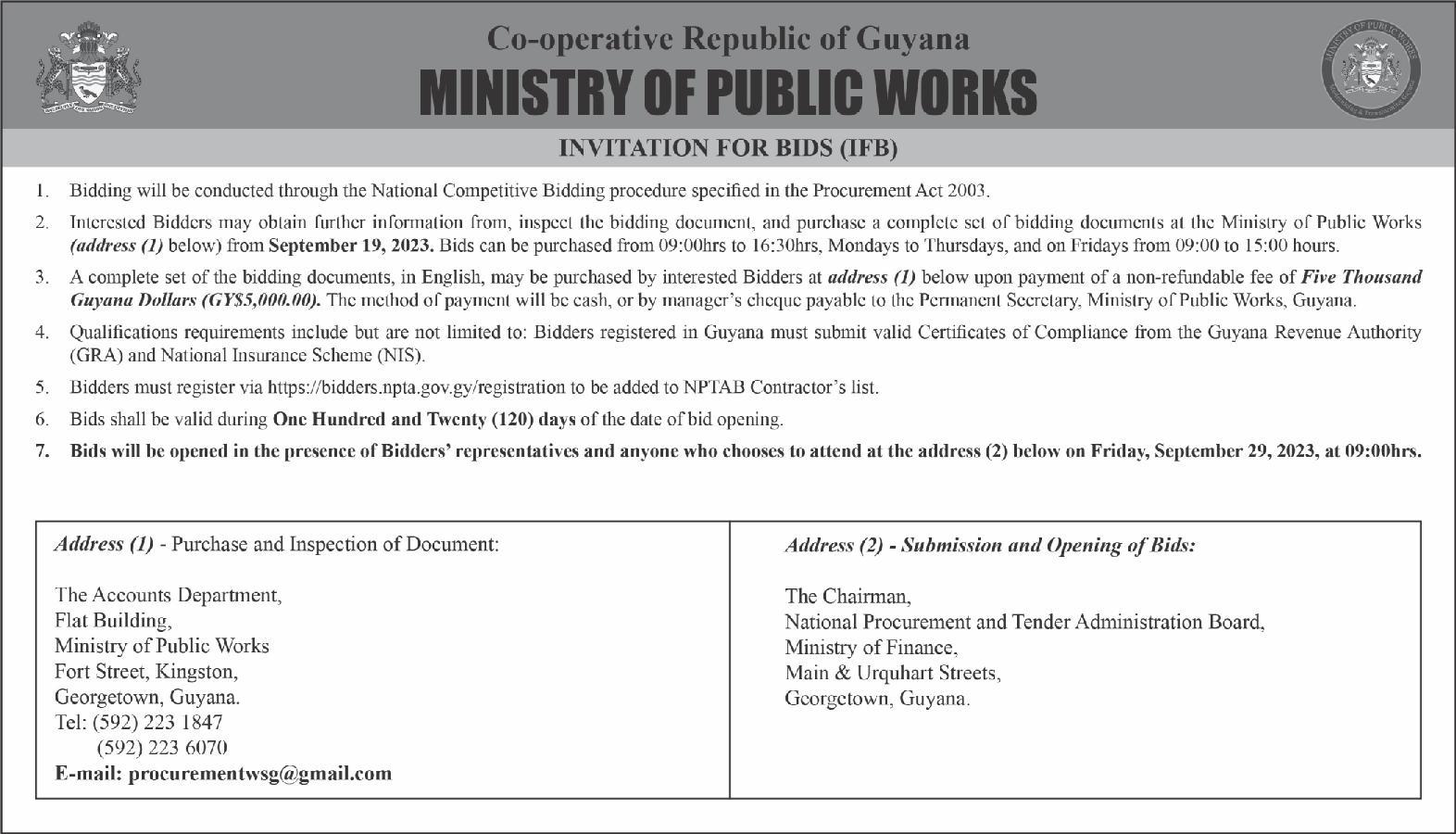 Co-operative Republic of Guyana
MINISTRY OF PUBLIC WORKS

INVITATION FOR BIDS (IFB)

1. Bidding will be conducted through the National Competitive Bidding procedure specified in the Procurement Act 2003.

2. Interested Bidders may obtain further information from, inspect the bidding document, and purchase a complete set of bidding documents at the Ministry of Public Works (address (1) below) from September 19, 2023. Bids can be purchased from 09:00hrs to 16:30hrs, Mondays to Thursdays, and on Fridays from 09:00 to 15:00 hours.

3. A complete set of the bidding documents, in English, may be purchased by interested Bidders at address (1) below upon payment of a non-refundable fee of Five Thousand Guyana Dollars (GY$5,000.00). The method of payment will be cash, or by manager's cheque payable to the Permanent Secretary, Ministry of Public Works, Guyana.

4. Qualifications requirements include but are not limited to: Bidders registered in Guyana must submit valid Certificates of Compliance from the Guyana Revenue Authority (GRA) and National Insurance Scheme (NIS).

5. Bidders must register via https://bidders.npta.gov.gy/registration to be added to NPTAB Contractor's list.

6. Bids shall be valid during One Hundred and Twenty (120) days of the date of bid opening.

7. Bids will be opened in the presence of Bidders' representatives and anyone who chooses to attend at the address (2) below on Friday, September 29, 2023, at 09:00hrs.

Address (1) - Purchase and Inspection of Document:

The Accounts Department,
Flat Building,
Ministry of Public Works
Fort Street, Kingston,
Georgetown, Guyana.
Tel: (592) 223 1847
(592) 223 6070
E-mail: procurementwsg@gmail.com

Address (2) - Submission and Opening of Bids:

The Chairman,
National Procurement and Tender Administration Board,
Ministry of Finance,
Main & Urquhart Streets,
Georgetown, Guyana.